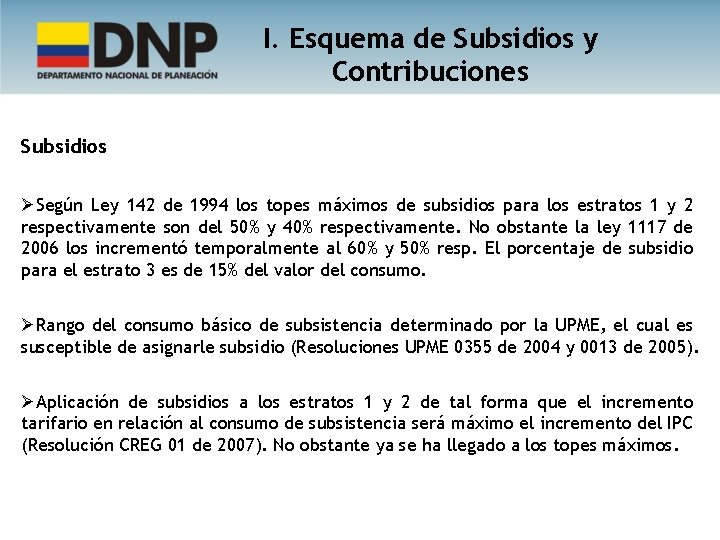 DNP
DEPARTAMENTO NACIONAL DE PLANEACIÓN

I. Esquema de Subsidios y Contribuciones

Subsidios

➢Según Ley 142 de 1994 los topes máximos de subsidios para los estratos 1 y 2 respectivamente son del 50% y 40% respectivamente. No obstante la ley 1117 de 2006 los incrementó temporalmente al 60% y 50% resp. El porcentaje de subsidio para el estrato 3 es de 15% del valor del consumo.

➢Rango del consumo básico de subsistencia determinado por la UPME, el cual es susceptible de asignarle subsidio (Resoluciones UPME 0355 de 2004 y 0013 de 2005).

➢Aplicación de subsidios a los estratos 1 y 2 de tal forma que el incremento tarifario en relación al consumo de subsistencia será máximo el incremento del IPC (Resolución CREG 01 de 2007). No obstante ya se ha llegado a los topes máximos.